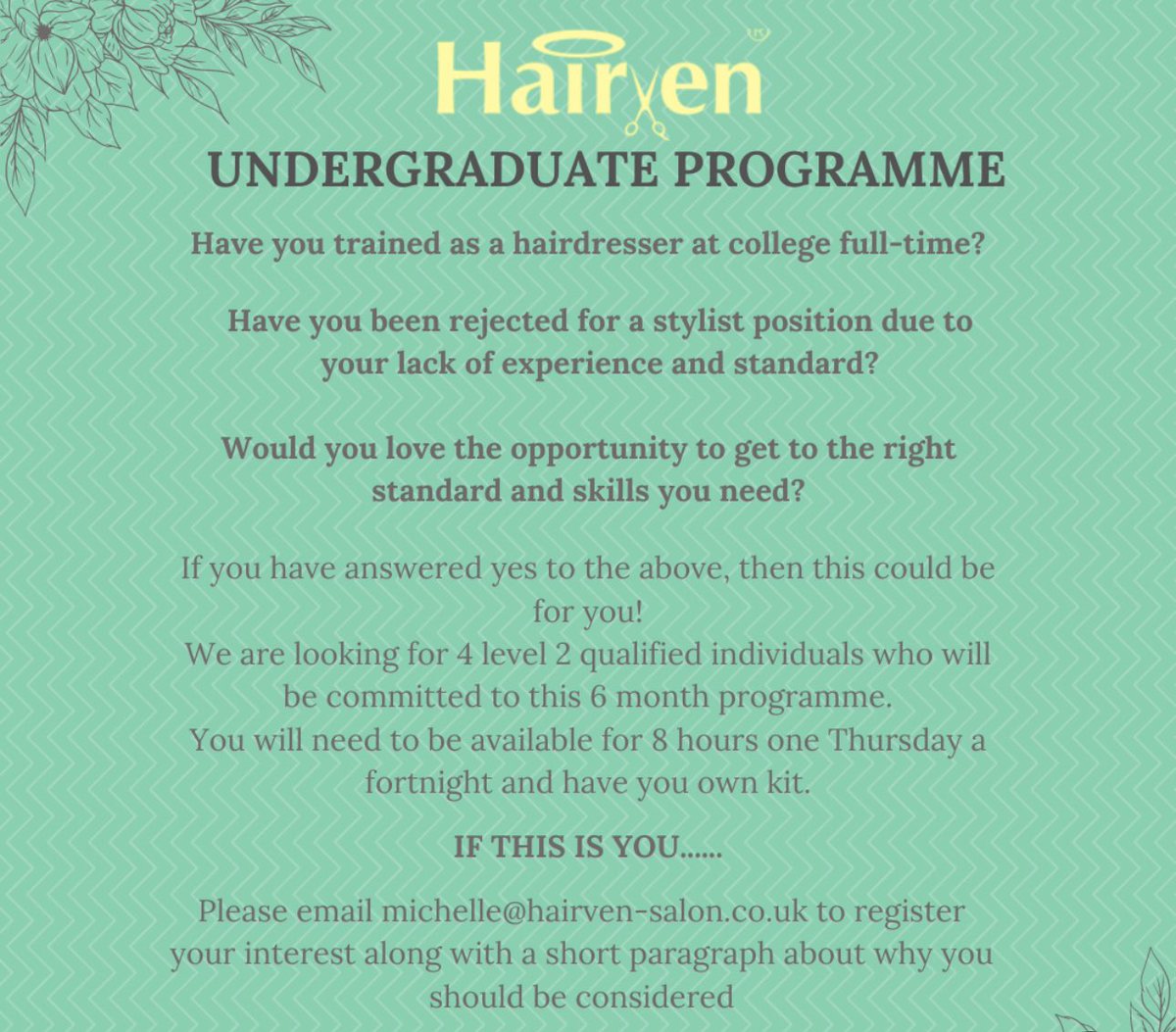 Hairven

UNDERGRADUATE PROGRAMME

Have you trained as a hairdresser at college full-time?

Have you been rejected for a stylist position due to your lack of experience and standard?

Would you love the opportunity to get to the right standard and skills you need?

If you have answered yes to the above, then this could be for you!
We are looking for 4 level 2 qualified individuals who will be committed to this 6 month programme.
You will need to be available for 8 hours one Thursday a fortnight and have you own kit.

IF THIS IS YOU......

Please email michelle@hairven-salon.co.uk to register your interest along with a short paragraph about why you should be considered